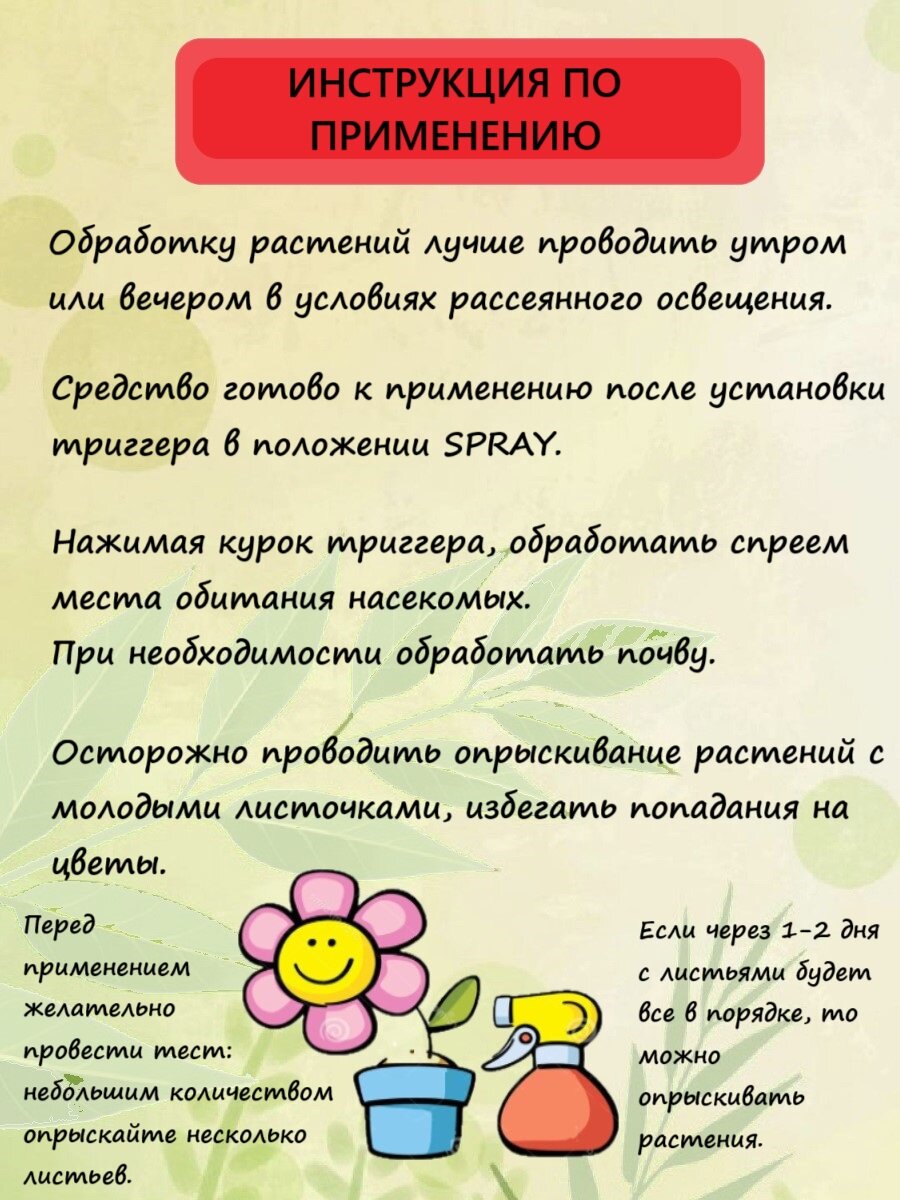 ИНСТРУКЦИЯ ПО ПРИМЕНЕНИЮ

Обработку растений лучше проводить утром или вечером в условиях рассеянного освещения.

Средство готово к применению после установки триггера в положении SPRAY.

Нажимая курок триггера, обработать спреем места обитания насекомых.
При необходимости обработать почву.

Осторожно проводить опрыскивание растений с молодыми листочками, избегать попадания на цветы.

Перед применением желательно провести тест: небольшим количеством опрыскайте несколько листьев.

Если через 1-2 дня с листьями будет все в порядке, то можно опрыскивать растения.